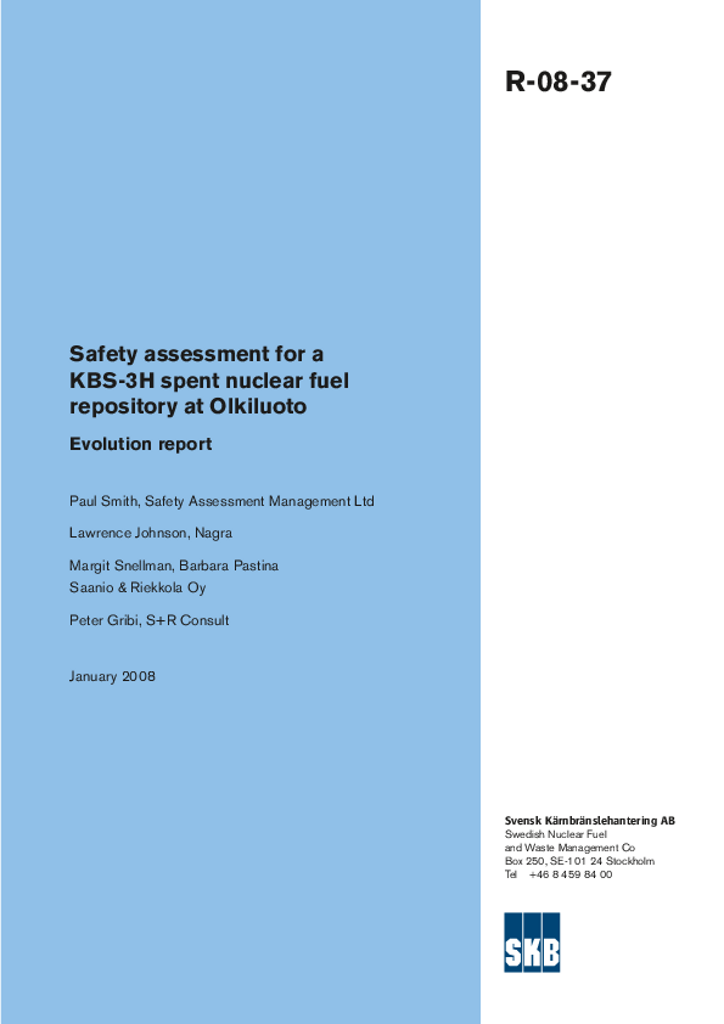 R-08-37

Safety assessment for a KBS-3H spent nuclear fuel repository at Olkiluoto

Evolution report

Paul Smith, Safety Assessment Management Ltd

Lawrence Johnson, Nagra

Margit Snellman, Barbara Pastina
Saanio & Riekkola Oy

Peter Gribi, S+R Consult

January 2008

Svensk Kärnbränslehantering AB
Swedish Nuclear Fuel
and Waste Management Co
Box 250, SE-101 24 Stockholm
Tel +46 8 459 84 00

SKB